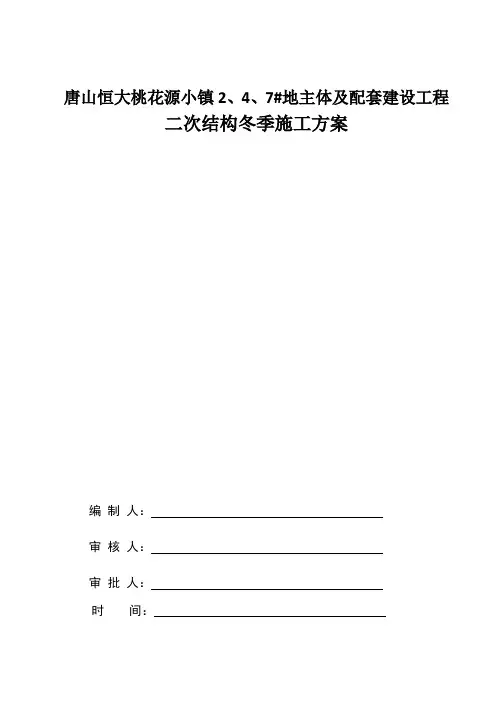 唐山恒大桃花源小镇 2、4、7#地主体及配套建设工程
二次结构冬季施工方案

编 制 人：

审 核 人：

审 批 人：

时　　间：